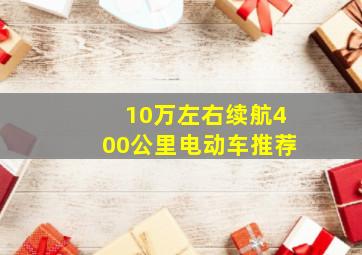 10万左右续航400公里电动车推荐